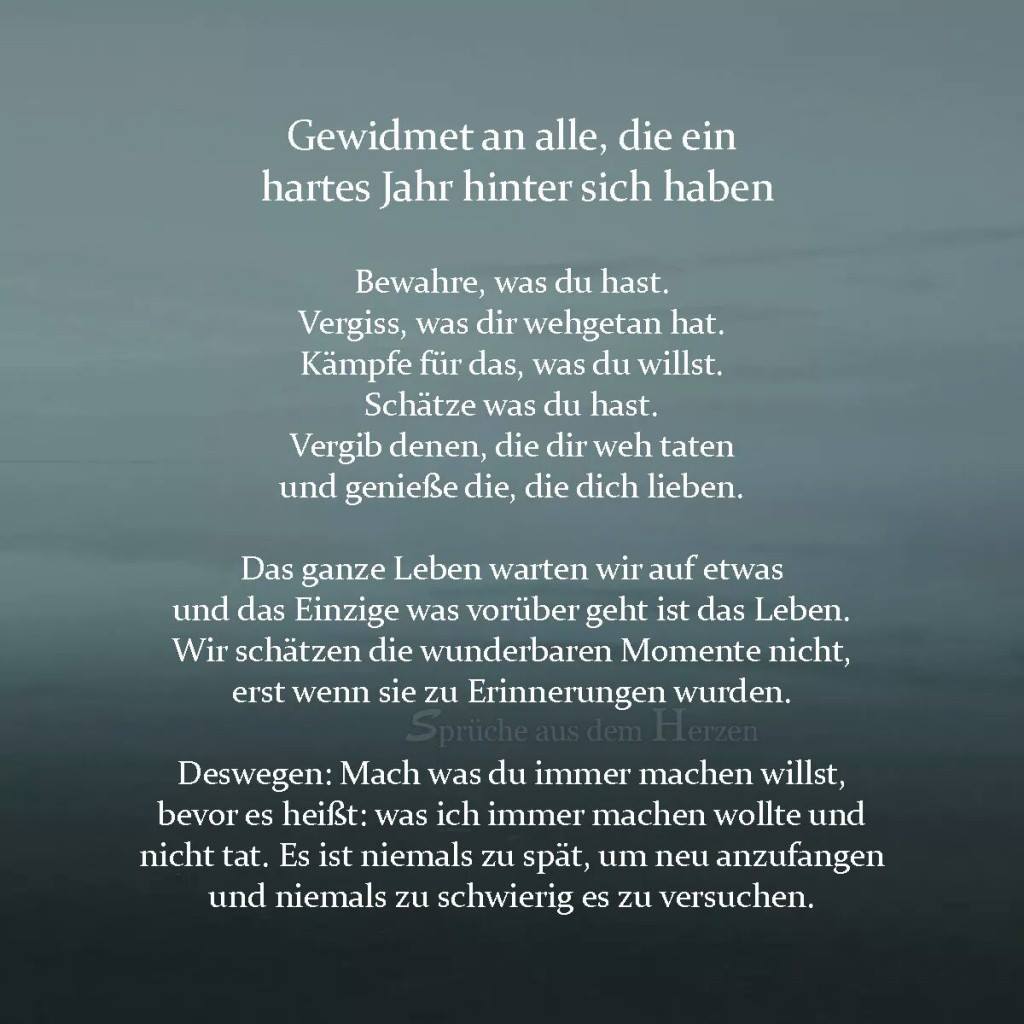 Gewidmet an alle, die ein
hartes Jahr hinter sich haben

Bewahre, was du hast.
Vergiss, was dir wehgetan hat.
Kämpfe für das, was du willst.
Schätze was du hast.
Vergib denen, die dir weh taten
und genieße die, die dich lieben.

Das ganze Leben warten wir auf etwas
und das Einzige was vorüber geht ist das Leben.
Wir schätzen die wunderbaren Momente nicht,
erst wenn sie zu Erinnerungen wurden.

Deswegen: Mach was du immer machen willst,
bevor es heißt: was ich immer machen wollte und
nicht tat. Es ist niemals zu spät, um neu anzufangen
und niemals zu schwierig es zu versuchen.

Sprüche aus dem Herzen